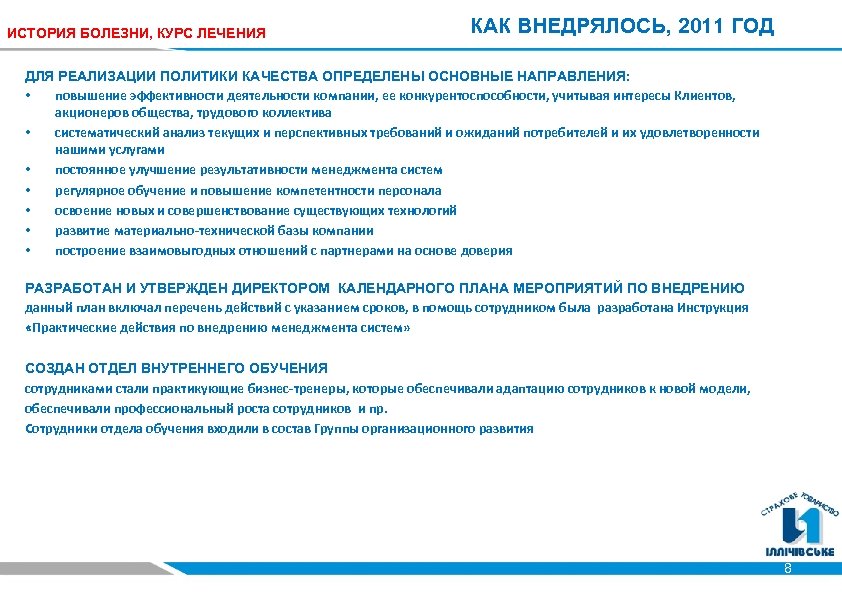 ИСТОРИЯ БОЛЕЗНИ, КУРС ЛЕЧЕНИЯ

КАК ВНЕДРЯЛОСЬ, 2011 ГОД

ДЛЯ РЕАЛИЗАЦИИ ПОЛИТИКИ КАЧЕСТВА ОПРЕДЕЛЕНЫ ОСНОВНЫЕ НАПРАВЛЕНИЯ:

• повышение эффективности деятельности компании, ее конкурентоспособности, учитывая интересы Клиентов, акционеров общества, трудового коллектива
• систематический анализ текущих и перспективных требований и ожиданий потребителей и их удовлетворенности нашими услугами
• постоянное улучшение результативности менеджмента систем
• регулярное обучение и повышение компетентности персонала
• освоение новых и совершенствование существующих технологий
• развитие материально-технической базы компании
• построение взаимовыгодных отношений с партнерами на основе доверия

РАЗРАБОТАН И УТВЕРЖДЕН ДИРЕКТОРОМ КАЛЕНДАРНОГО ПЛАНА МЕРОПРИЯТИЙ ПО ВНЕДРЕНИЮ
данный план включал перечень действий с указанием сроков, в помощь сотрудником была разработана Инструкция «Практические действия по внедрению менеджмента систем»

СОЗДАН ОТДЕЛ ВНУТРЕННЕГО ОБУЧЕНИЯ
сотрудниками стали практикующие бизнес-тренеры, которые обеспечивали адаптацию сотрудников к новой модели, обеспечивали профессиональный роста сотрудников и пр.
Сотрудники отдела обучения входили в состав Группы организационного развития

СТРАХОВЕ ТОВАРИСТВО
ІЛЛІЧІВСЬКЕ

8